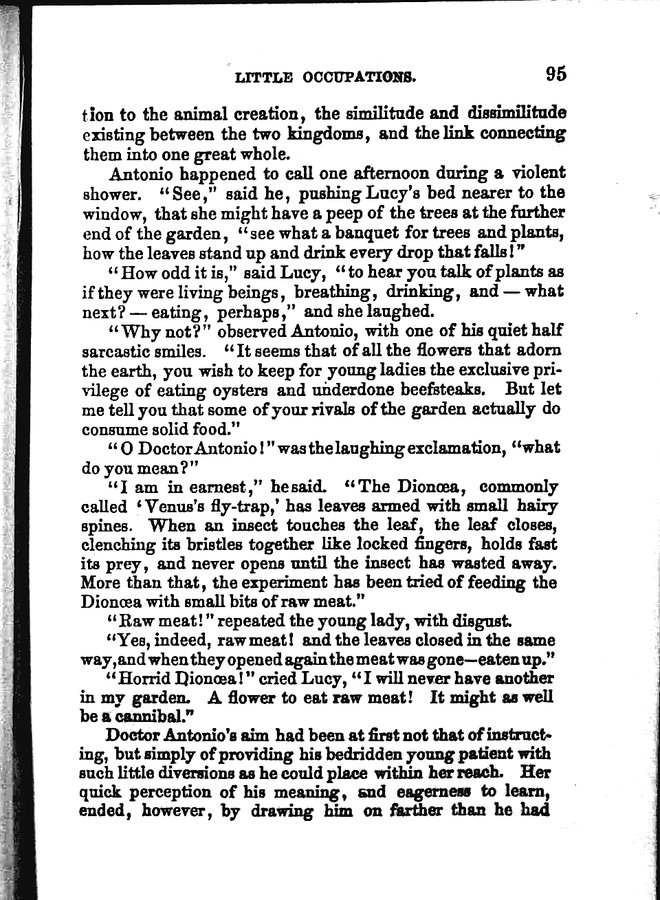 LITTLE OCCUPATIONS. 95

tion to the animal creation, the similitude and dissimilitude existing between the two kingdoms, and the link connecting them into one great whole.

Antonio happened to call one afternoon during a violent shower. "See," said he, pushing Lucy's bed nearer to the window, that she might have a peep of the trees at the further end of the garden, "see what a banquet for trees and plants, how the leaves stand up and drink every drop that falls!"

"How odd it is," said Lucy, "to hear you talk of plants as if they were living beings, breathing, drinking, and — what next? — eating, perhaps," and she laughed.

"Why not?" observed Antonio, with one of his quiet half sarcastic smiles. "It seems that of all the flowers that adorn the earth, you wish to keep for young ladies the exclusive privilege of eating oysters and underdone beefsteaks. But let me tell you that some of your rivals of the garden actually do consume solid food."

"O Doctor Antonio!" was the laughing exclamation, "what do you mean?"

"I am in earnest," he said. "The Dionœa, commonly called 'Venus's fly-trap,' has leaves armed with small hairy spines. When an insect touches the leaf, the leaf closes, clenching its bristles together like locked fingers, holds fast its prey, and never opens until the insect has wasted away. More than that, the experiment has been tried of feeding the Dionœa with small bits of raw meat."

"Raw meat!" repeated the young lady, with disgust.

"Yes, indeed, raw meat! and the leaves closed in the same way, and when they opened again the meat was gone—eaten up."

"Horrid Dionœa!" cried Lucy, "I will never have another in my garden. A flower to eat raw meat! It might as well be a cannibal."

Doctor Antonio's aim had been at first not that of instructing, but simply of providing his bedridden young patient with such little diversions as he could place within her reach. Her quick perception of his meaning, and eagerness to learn, ended, however, by drawing him on farther than he had